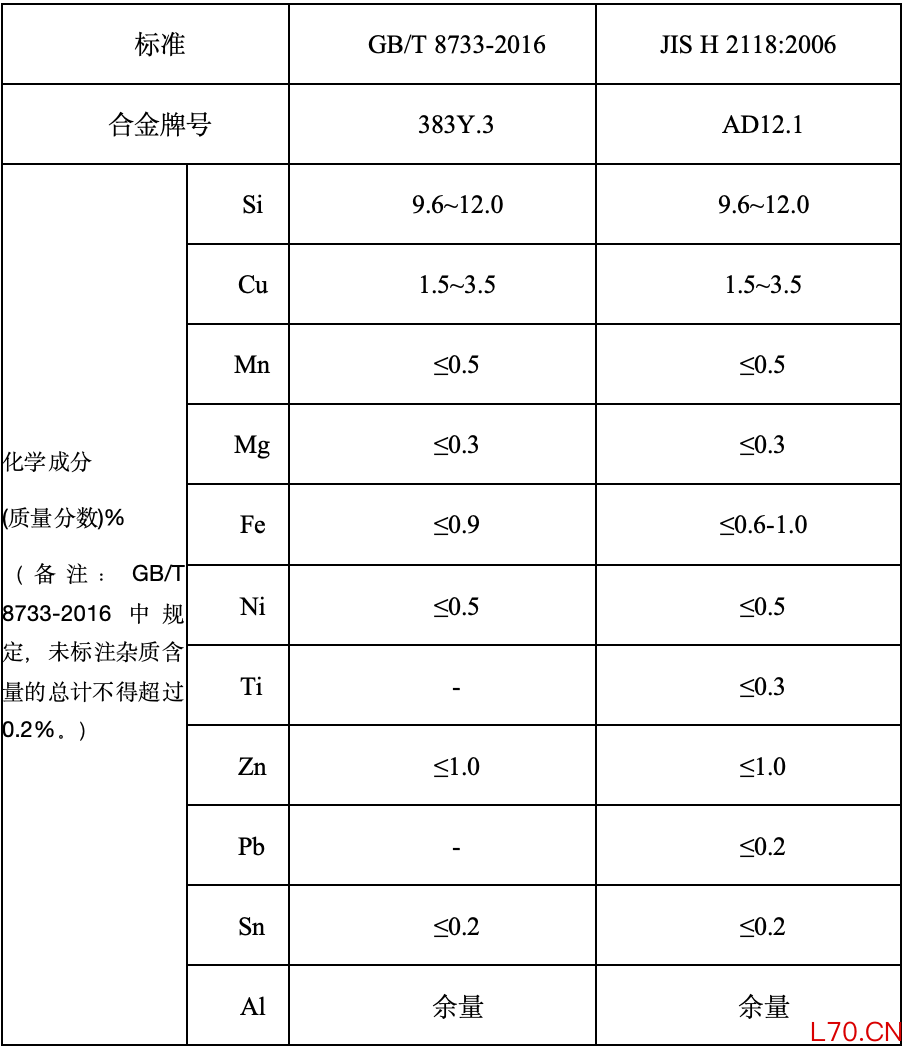 | 标准 | | GB/T 8733-2016 | JIS H 2118:2006 |
|---|---|---|---|
| 合金牌号 | | 383Y.3 | AD12.1 |
| 化学成分 (质量分数)% （备注：GB/T 8733-2016 中规定，未标注杂质含量的总计不得超过0.2%。） | Si | 9.6~12.0 | 9.6~12.0 |
| | Cu | 1.5~3.5 | 1.5~3.5 |
| | Mn | ≤0.5 | ≤0.5 |
| | Mg | ≤0.3 | ≤0.3 |
| | Fe | ≤0.9 | ≤0.6-1.0 |
| | Ni | ≤0.5 | ≤0.5 |
| | Ti | - | ≤0.3 |
| | Zn | ≤1.0 | ≤1.0 |
| | Pb | - | ≤0.2 |
| | Sn | ≤0.2 | ≤0.2 |
| | Al | 余量 | 余量 |

L70.CN